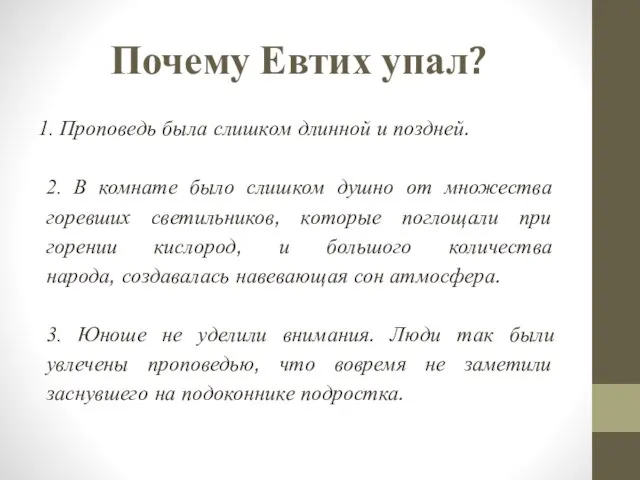 Почему Евтих упал?

1. Проповедь была слишком длинной и поздней.

2. В комнате было слишком душно от множества горевших светильников, которые поглощали при горении кислород, и большого количества народа, создавалась навевающая сон атмосфера.

3. Юноше не уделили внимания. Люди так были увлечены проповедью, что вовремя не заметили заснувшего на подоконнике подростка.